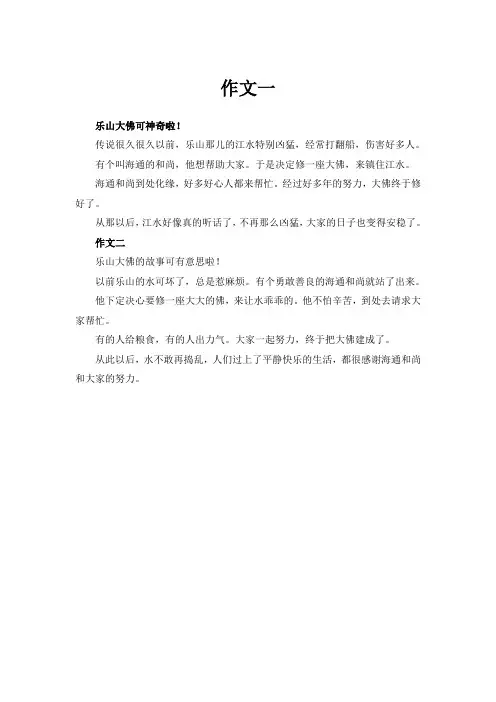 作文一

乐山大佛可神奇啦！

传说很久很久以前，乐山那儿的江水特别凶猛，经常打翻船，伤害好多人。

有个叫海通的和尚，他想帮助大家。于是决定修一座大佛，来镇住江水。

海通和尚到处化缘，好多好心人都来帮忙。经过好多年的努力，大佛终于修好了。

从那以后，江水好像真的听话了，不再那么凶猛，大家的日子也变得安稳了。

作文二

乐山大佛的故事可有意思啦！

以前乐山的水可坏了，总是惹麻烦。有个勇敢善良的海通和尚就站了出来。

他下定决心要修一座大大的佛，来让水乖乖的。他不怕辛苦，到处去请求大家帮忙。

有的人给粮食，有的人出力气。大家一起努力，终于把大佛建成了。

从此以后，水不敢再捣乱，人们过上了平静快乐的生活，都很感谢海通和尚和大家的努力。